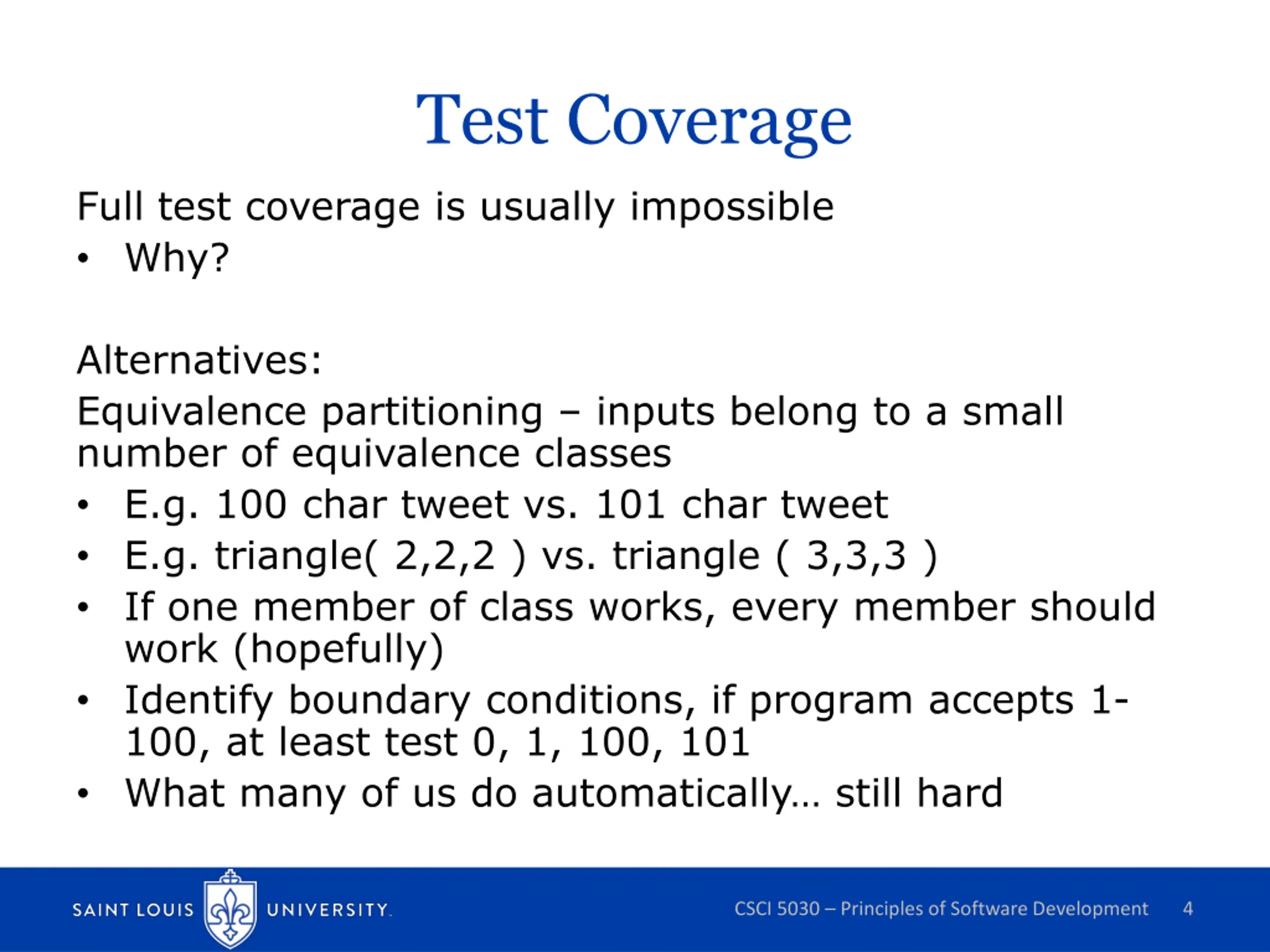 Test Coverage

Full test coverage is usually impossible
• Why?

Alternatives:

Equivalence partitioning – inputs belong to a small number of equivalence classes
• E.g. 100 char tweet vs. 101 char tweet
• E.g. triangle( 2,2,2 ) vs. triangle ( 3,3,3 )
• If one member of class works, every member should work (hopefully)
• Identify boundary conditions, if program accepts 1-100, at least test 0, 1, 100, 101
• What many of us do automatically… still hard

SAINT LOUIS UNIVERSITY.

CSCI 5030 – Principles of Software Development 4